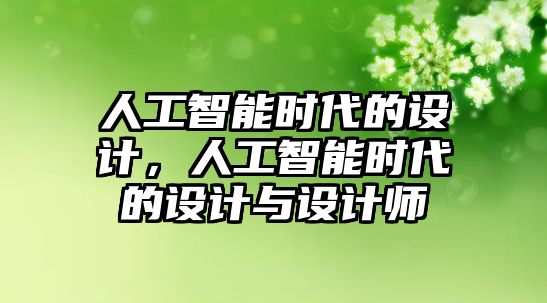 人工智能时代的设计，人工智能时代的设计与设计师